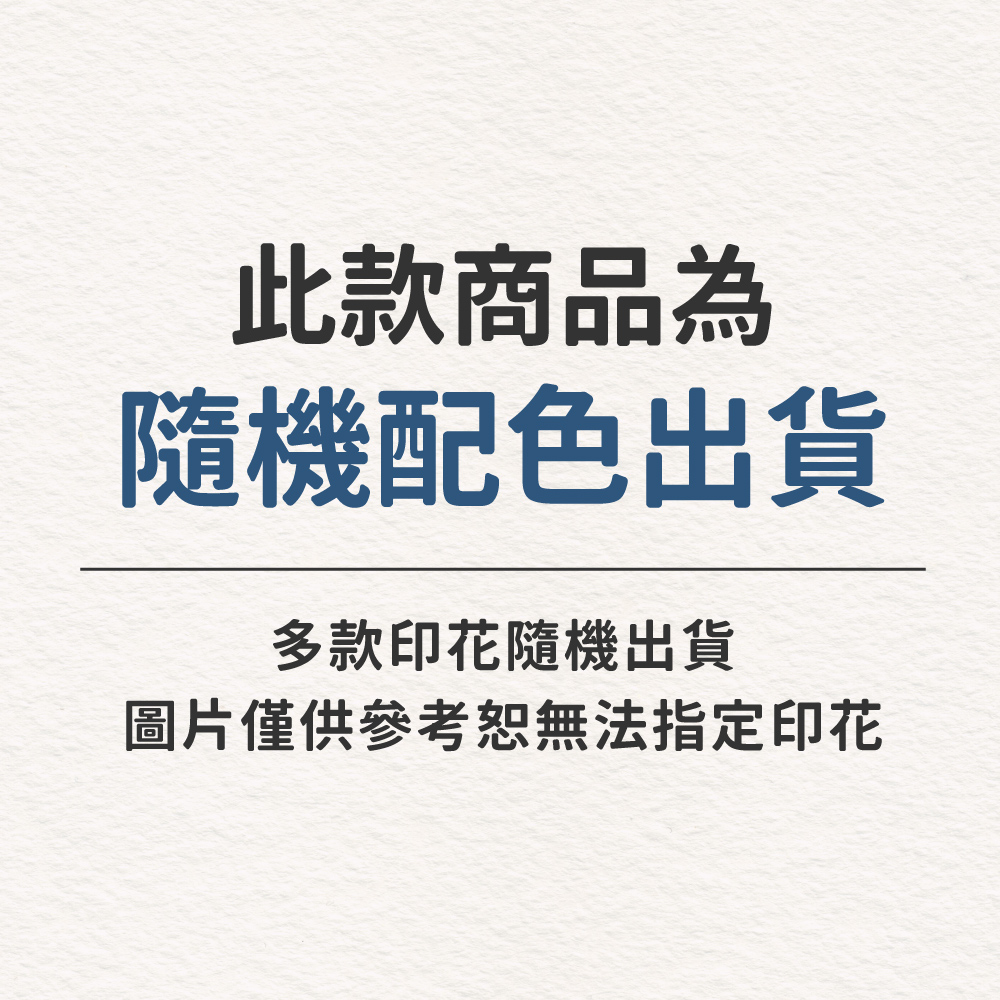 此款商品為
隨機配色出貨

多款印花隨機出貨
圖片僅供參考恕無法指定印花